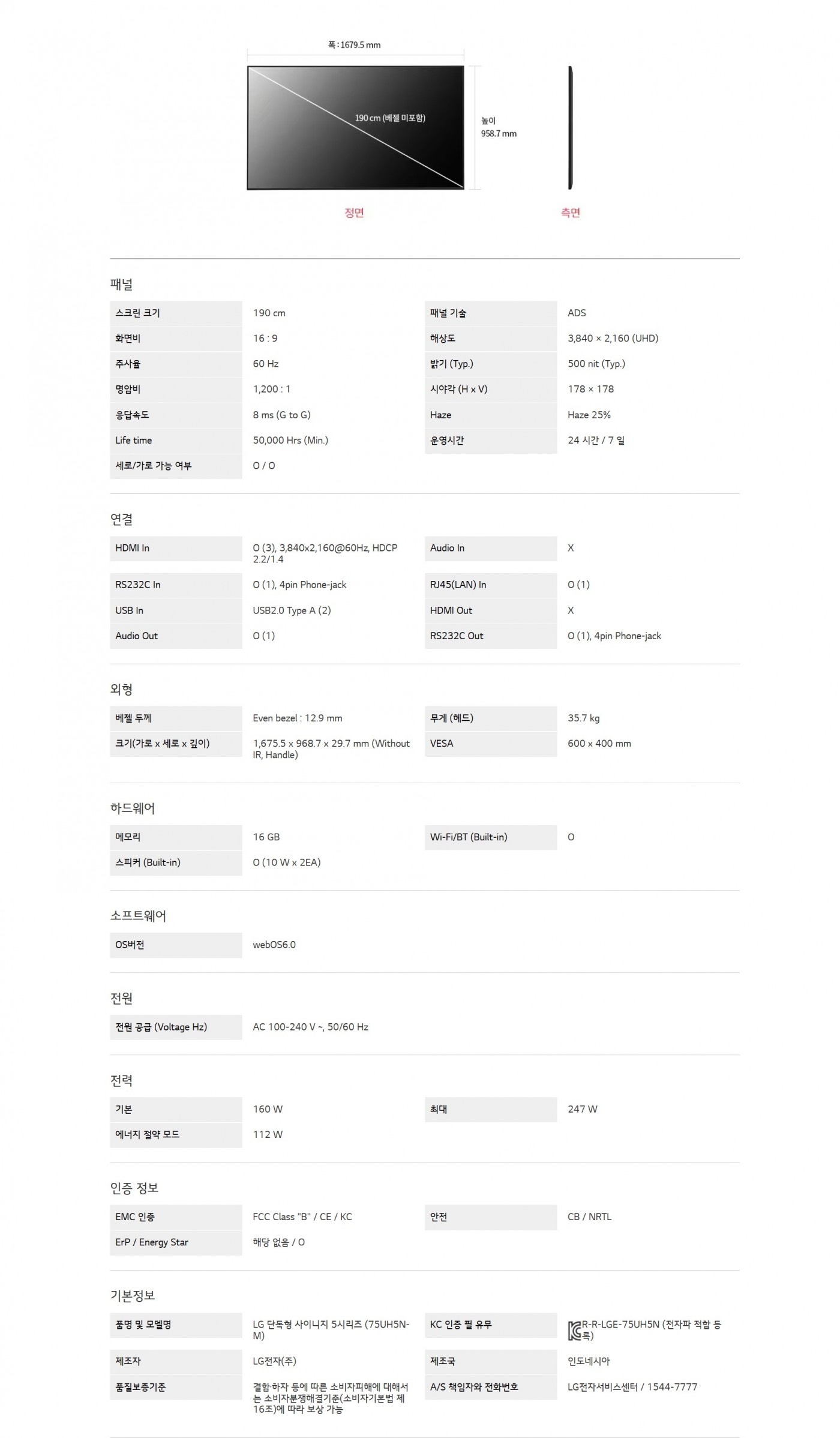 폭 : 1679.5 mm

190 cm (베젤 미포함)

높이
958.7 mm

정면

측면

패널

| 스크린 크기 | 190 cm | 패널 기술 | ADS |
|---|---|---|---|
| 화면비 | 16 : 9 | 해상도 | 3,840 × 2,160 (UHD) |
| 주사율 | 60 Hz | 밝기 (Typ.) | 500 nit (Typ.) |
| 명암비 | 1,200 : 1 | 시야각 (H x V) | 178 × 178 |
| 응답속도 | 8 ms (G to G) | Haze | Haze 25% |
| Life time | 50,000 Hrs (Min.) | 운영시간 | 24 시간 / 7 일 |
| 세로/가로 가능 여부 | O / O | | |

연결

| HDMI In | O (3), 3,840x2,160@60Hz, HDCP 2.2/1.4 | Audio In | X |
|---|---|---|---|
| RS232C In | O (1), 4pin Phone-jack | RJ45(LAN) In | O (1) |
| USB In | USB2.0 Type A (2) | HDMI Out | X |
| Audio Out | O (1) | RS232C Out | O (1), 4pin Phone-jack |

외형

| 베젤 두께 | Even bezel : 12.9 mm | 무게 (헤드) | 35.7 kg |
|---|---|---|---|
| 크기(가로 x 세로 x 깊이) | 1,675.5 x 968.7 x 29.7 mm (Without IR, Handle) | VESA | 600 x 400 mm |

하드웨어

| 메모리 | 16 GB | Wi-Fi/BT (Built-in) | O |
|---|---|---|---|
| 스피커 (Built-in) | O (10 W x 2EA) | | |

소프트웨어

| OS버전 | webOS6.0 |
|---|---|

전원

| 전원 공급 (Voltage Hz) | AC 100-240 V ~, 50/60 Hz |
|---|---|

전력

| 기본 | 160 W | 최대 | 247 W |
|---|---|---|---|
| 에너지 절약 모드 | 112 W | | |

인증 정보

| EMC 인증 | FCC Class "B" / CE / KC | 안전 | CB / NRTL |
|---|---|---|---|
| ErP / Energy Star | 해당 없음 / O | | |

기본정보

| 품명 및 모델명 | LG 단독형 사이니지 5시리즈 (75UH5N-M) | KC 인증 필 유무 | R-R-LGE-75UH5N (전자파 적합 등록) |
|---|---|---|---|
| 제조자 | LG전자(주) | 제조국 | 인도네시아 |
| 품질보증기준 | 결함·하자 등에 따른 소비자피해에 대해서는 소비자분쟁해결기준(소비자기본법 제16조)에 따라 보상 가능 | A/S 책임자와 전화번호 | LG전자서비스센터 / 1544-7777 |